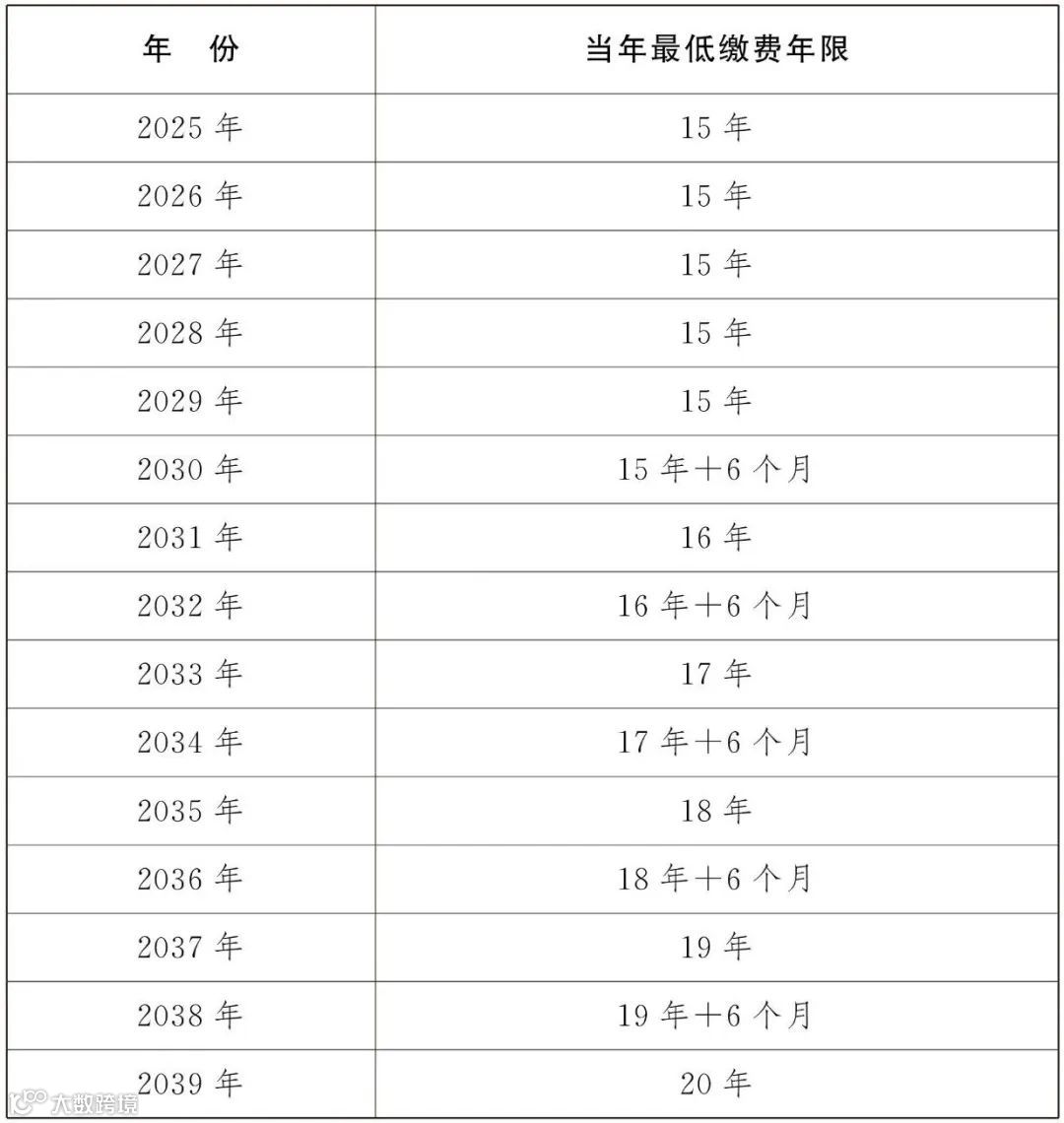 | 年　份 | 当年最低缴费年限 |
|---|---|
| 2025 年 | 15 年 |
| 2026 年 | 15 年 |
| 2027 年 | 15 年 |
| 2028 年 | 15 年 |
| 2029 年 | 15 年 |
| 2030 年 | 15 年＋6 个月 |
| 2031 年 | 16 年 |
| 2032 年 | 16 年＋6 个月 |
| 2033 年 | 17 年 |
| 2034 年 | 17 年＋6 个月 |
| 2035 年 | 18 年 |
| 2036 年 | 18 年＋6 个月 |
| 2037 年 | 19 年 |
| 2038 年 | 19 年＋6 个月 |
| 2039 年 | 20 年 |

大数跨境